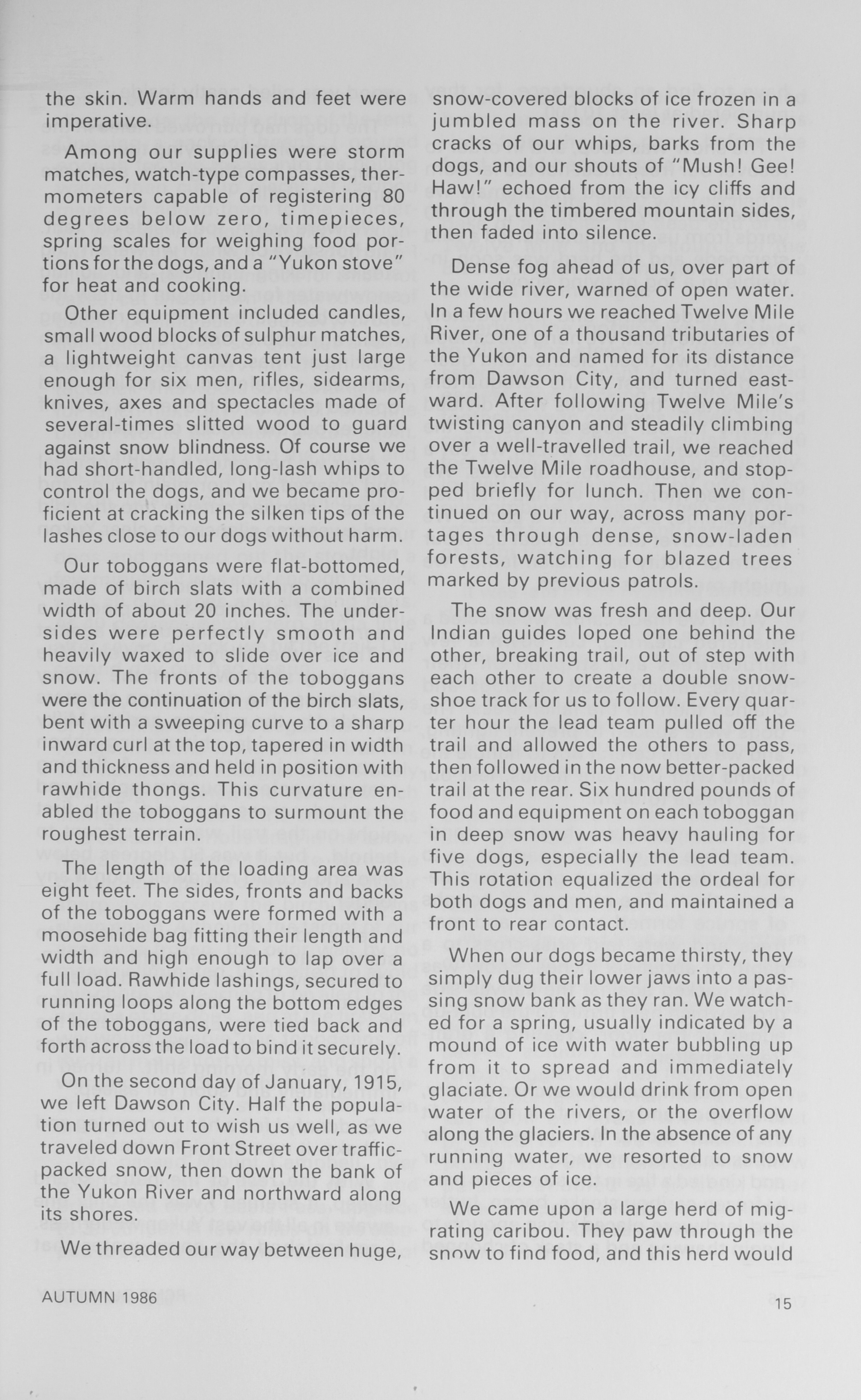 the skin. Warm hands and feet were imperative.

Among our supplies were storm matches, watch-type compasses, thermometers capable of registering 80 degrees below zero, timepieces, spring scales for weighing food portions for the dogs, and a "Yukon stove" for heat and cooking.

Other equipment included candles, small wood blocks of sulphur matches, a lightweight canvas tent just large enough for six men, rifles, sidearms, knives, axes and spectacles made of several-times slitted wood to guard against snow blindness. Of course we had short-handled, long-lash whips to control the dogs, and we became proficient at cracking the silken tips of the lashes close to our dogs without harm.

Our toboggans were flat-bottomed, made of birch slats with a combined width of about 20 inches. The undersides were perfectly smooth and heavily waxed to slide over ice and snow. The fronts of the toboggans were the continuation of the birch slats, bent with a sweeping curve to a sharp inward curl at the top, tapered in width and thickness and held in position with rawhide thongs. This curvature enabled the toboggans to surmount the roughest terrain.

The length of the loading area was eight feet. The sides, fronts and backs of the toboggans were formed with a moosehide bag fitting their length and width and high enough to lap over a full load. Rawhide lashings, secured to running loops along the bottom edges of the toboggans, were tied back and forth across the load to bind it securely.

On the second day of January, 1915, we left Dawson City. Half the population turned out to wish us well, as we traveled down Front Street over traffic-packed snow, then down the bank of the Yukon River and northward along its shores.

We threaded our way between huge, snow-covered blocks of ice frozen in a jumbled mass on the river. Sharp cracks of our whips, barks from the dogs, and our shouts of "Mush! Gee! Haw!" echoed from the icy cliffs and through the timbered mountain sides, then faded into silence.

Dense fog ahead of us, over part of the wide river, warned of open water. In a few hours we reached Twelve Mile River, one of a thousand tributaries of the Yukon and named for its distance from Dawson City, and turned eastward. After following Twelve Mile's twisting canyon and steadily climbing over a well-travelled trail, we reached the Twelve Mile roadhouse, and stopped briefly for lunch. Then we continued on our way, across many portages through dense, snow-laden forests, watching for blazed trees marked by previous patrols.

The snow was fresh and deep. Our Indian guides loped one behind the other, breaking trail, out of step with each other to create a double snowshoe track for us to follow. Every quarter hour the lead team pulled off the trail and allowed the others to pass, then followed in the now better-packed trail at the rear. Six hundred pounds of food and equipment on each toboggan in deep snow was heavy hauling for five dogs, especially the lead team. This rotation equalized the ordeal for both dogs and men, and maintained a front to rear contact.

When our dogs became thirsty, they simply dug their lower jaws into a passing snow bank as they ran. We watched for a spring, usually indicated by a mound of ice with water bubbling up from it to spread and immediately glaciate. Or we would drink from open water of the rivers, or the overflow along the glaciers. In the absence of any running water, we resorted to snow and pieces of ice.

We came upon a large herd of migrating caribou. They paw through the snow to find food, and this herd would

AUTUMN 1986

15